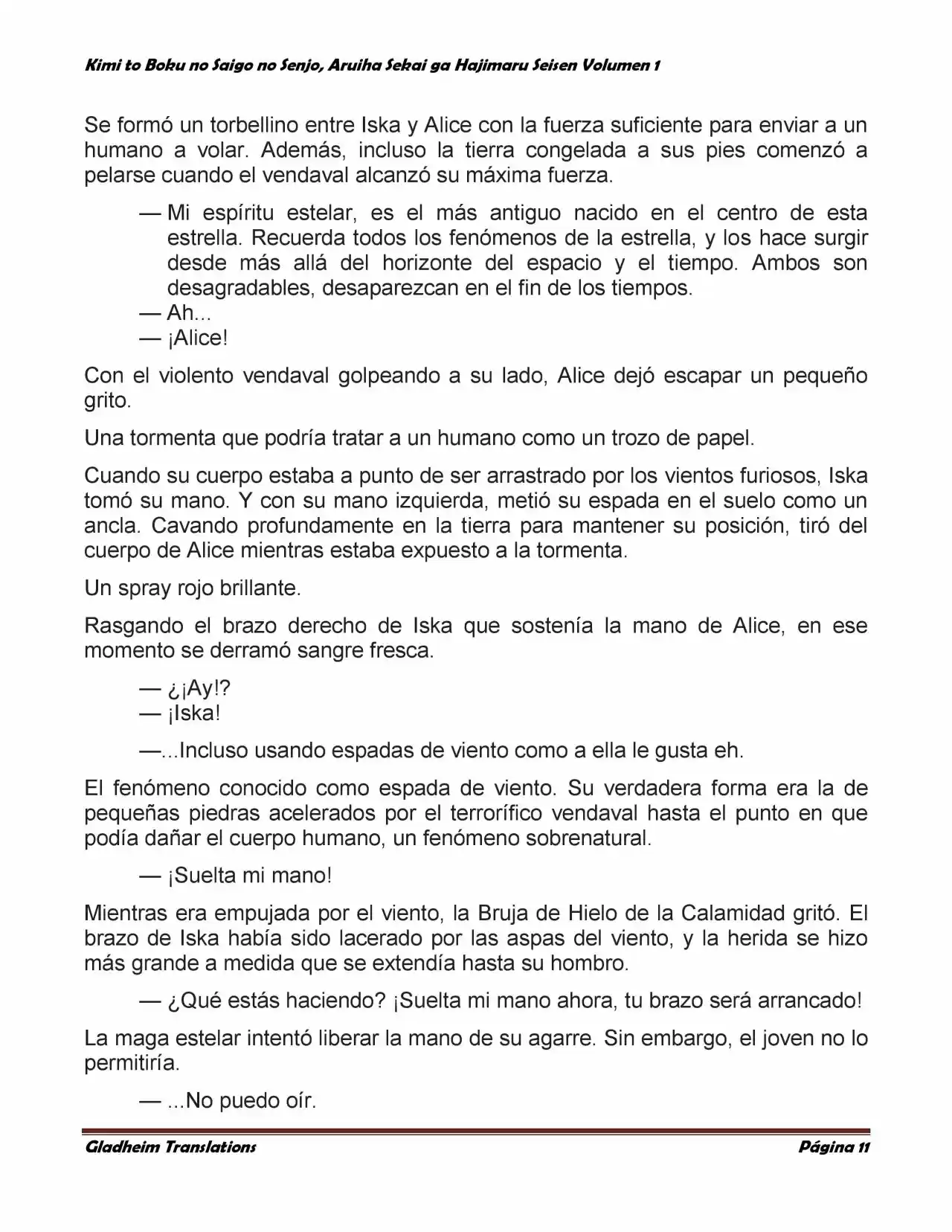 Kimi to Boku no Saigo no Senjo, Aruiha Sekai ga Hajimaru Seisen Volumen 1

Se formó un torbellino entre Iska y Alice con la fuerza suficiente para enviar a un humano a volar. Además, incluso la tierra congelada a sus pies comenzó a pelarse cuando el vendaval alcanzó su máxima fuerza.

— Mi espíritu estelar, es el más antiguo nacido en el centro de esta estrella. Recuerda todos los fenómenos de la estrella, y los hace surgir desde más allá del horizonte del espacio y el tiempo. Ambos son desagradables, desaparezcan en el fin de los tiempos.

— Ah...

— ¡Alice!

Con el violento vendaval golpeando a su lado, Alice dejó escapar un pequeño grito.

Una tormenta que podría tratar a un humano como un trozo de papel.

Cuando su cuerpo estaba a punto de ser arrastrado por los vientos furiosos, Iska tomó su mano. Y con su mano izquierda, metió su espada en el suelo como un ancla. Cavando profundamente en la tierra para mantener su posición, tiró del cuerpo de Alice mientras estaba expuesto a la tormenta.

Un spray rojo brillante.

Rasgando el brazo derecho de Iska que sostenía la mano de Alice, en ese momento se derramó sangre fresca.

— ¿¡Ay!?

— ¡Iska!

—...Incluso usando espadas de viento como a ella le gusta eh.

El fenómeno conocido como espada de viento. Su verdadera forma era la de pequeñas piedras acelerados por el terrorífico vendaval hasta el punto en que podía dañar el cuerpo humano, un fenómeno sobrenatural.

— ¡Suelta mi mano!

Mientras era empujada por el viento, la Bruja de Hielo de la Calamidad gritó. El brazo de Iska había sido lacerado por las aspas del viento, y la herida se hizo más grande a medida que se extendía hasta su hombro.

— ¿Qué estás haciendo? ¡Suelta mi mano ahora, tu brazo será arrancado!

La maga estelar intentó liberar la mano de su agarre. Sin embargo, el joven no lo permitiría.

— ...No puedo oír.

Gladheim Translations

Página 11